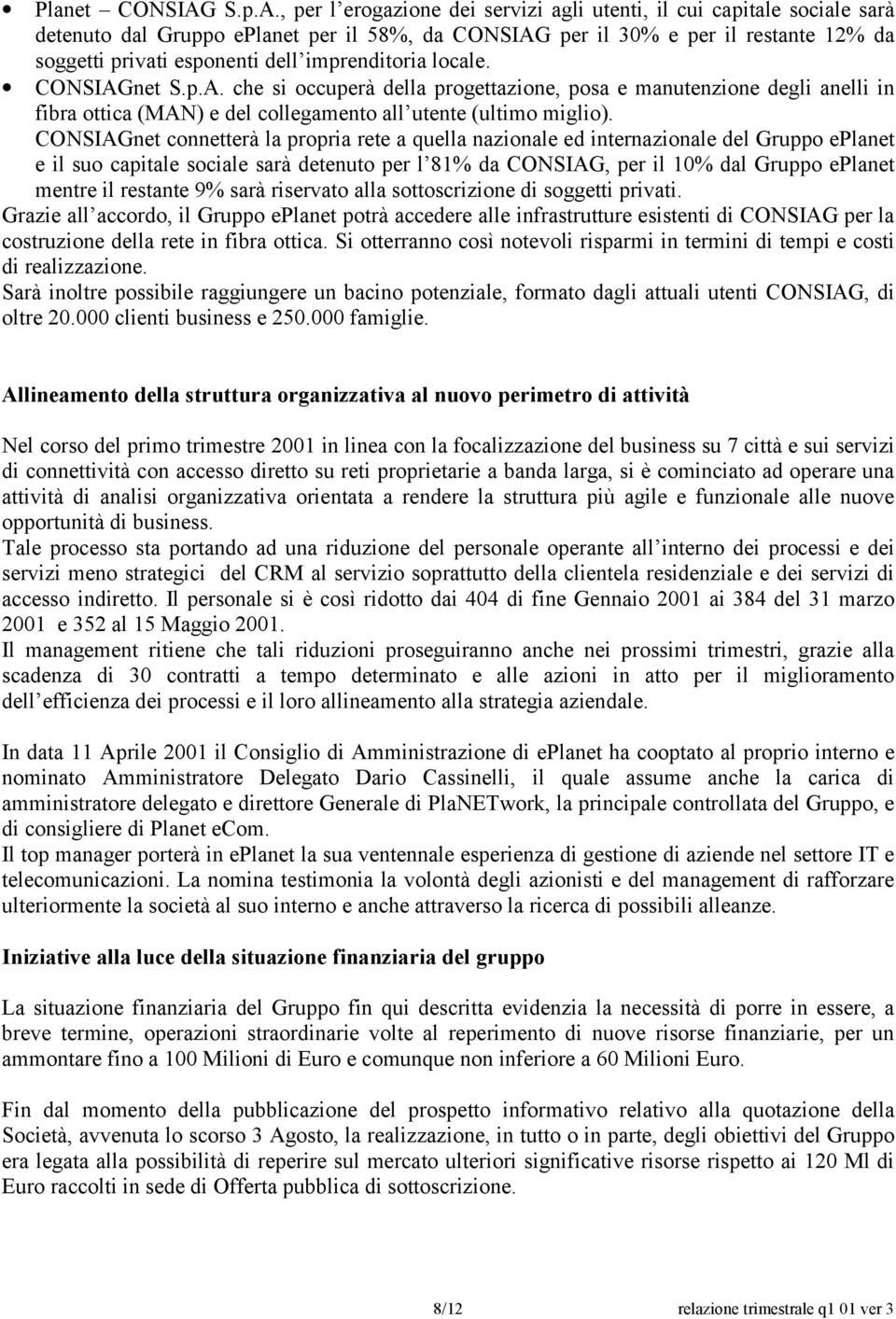 • Planet – CONSIAG S.p.A., per l'erogazione dei servizi agli utenti, il cui capitale sociale sarà detenuto dal Gruppo ePlanet per il 58%, da CONSIAG per il 30% e per il restante 12% da soggetti privati esponenti dell'imprenditoria locale.
• CONSIAGnet S.p.A. che si occuperà della progettazione, posa e manutenzione degli anelli in fibra ottica (MAN) e del collegamento all'utente (ultimo miglio).

CONSIAGnet connetterà la propria rete a quella nazionale ed internazionale del Gruppo ePlanet e il suo capitale sociale sarà detenuto per l'81% da CONSIAG, per il 10% dal Gruppo ePlanet mentre il restante 9% sarà riservato alla sottoscrizione di soggetti privati.
Grazie all'accordo, il Gruppo ePlanet potrà accedere alle infrastrutture esistenti di CONSIAG per la costruzione della rete in fibra ottica. Si otterranno così notevoli risparmi in termini di tempi e costi di realizzazione.
Sarà inoltre possibile raggiungere un bacino potenziale, formato dagli attuali utenti CONSIAG, di oltre 20.000 clienti business e 250.000 famiglie.

Allineamento della struttura organizzativa al nuovo perimetro di attività

Nel corso del primo trimestre 2001 in linea con la focalizzazione del business su 7 città e sui servizi di connettività con accesso diretto su reti proprietarie a banda larga, si è cominciato ad operare una attività di analisi organizzativa orientata a rendere la struttura più agile e funzionale alle nuove opportunità di business.
Tale processo sta portando ad una riduzione del personale operante all'interno dei processi e dei servizi meno strategici del CRM al servizio soprattutto della clientela residenziale e dei servizi di accesso indiretto. Il personale si è così ridotto dai 404 di fine Gennaio 2001 ai 384 del 31 marzo 2001 e 352 al 15 Maggio 2001.
Il management ritiene che tali riduzioni proseguiranno anche nei prossimi trimestri, grazie alla scadenza di 30 contratti a tempo determinato e alle azioni in atto per il miglioramento dell'efficienza dei processi e il loro allineamento alla strategia aziendale.

In data 11 Aprile 2001 il Consiglio di Amministrazione di ePlanet ha cooptato al proprio interno e nominato Amministratore Delegato Dario Cassinelli, il quale assume anche la carica di amministratore delegato e direttore Generale di PlaNETwork, la principale controllata del Gruppo, e di consigliere di Planet eCom.
Il top manager porterà in ePlanet la sua ventennale esperienza di gestione di aziende nel settore IT e telecomunicazioni. La nomina testimonia la volontà degli azionisti e del management di rafforzare ulteriormente la società al suo interno e anche attraverso la ricerca di possibili alleanze.

Iniziative alla luce della situazione finanziaria del gruppo

La situazione finanziaria del Gruppo fin qui descritta evidenzia la necessità di porre in essere, a breve termine, operazioni straordinarie volte al reperimento di nuove risorse finanziarie, per un ammontare fino a 100 Milioni di Euro e comunque non inferiore a 60 Milioni Euro.

Fin dal momento della pubblicazione del prospetto informativo relativo alla quotazione della Società, avvenuta lo scorso 3 Agosto, la realizzazione, in tutto o in parte, degli obiettivi del Gruppo era legata alla possibilità di reperire sul mercato ulteriori significative risorse rispetto ai 120 Ml di Euro raccolti in sede di Offerta pubblica di sottoscrizione.

8/12 relazione trimestrale q1 01 ver 3